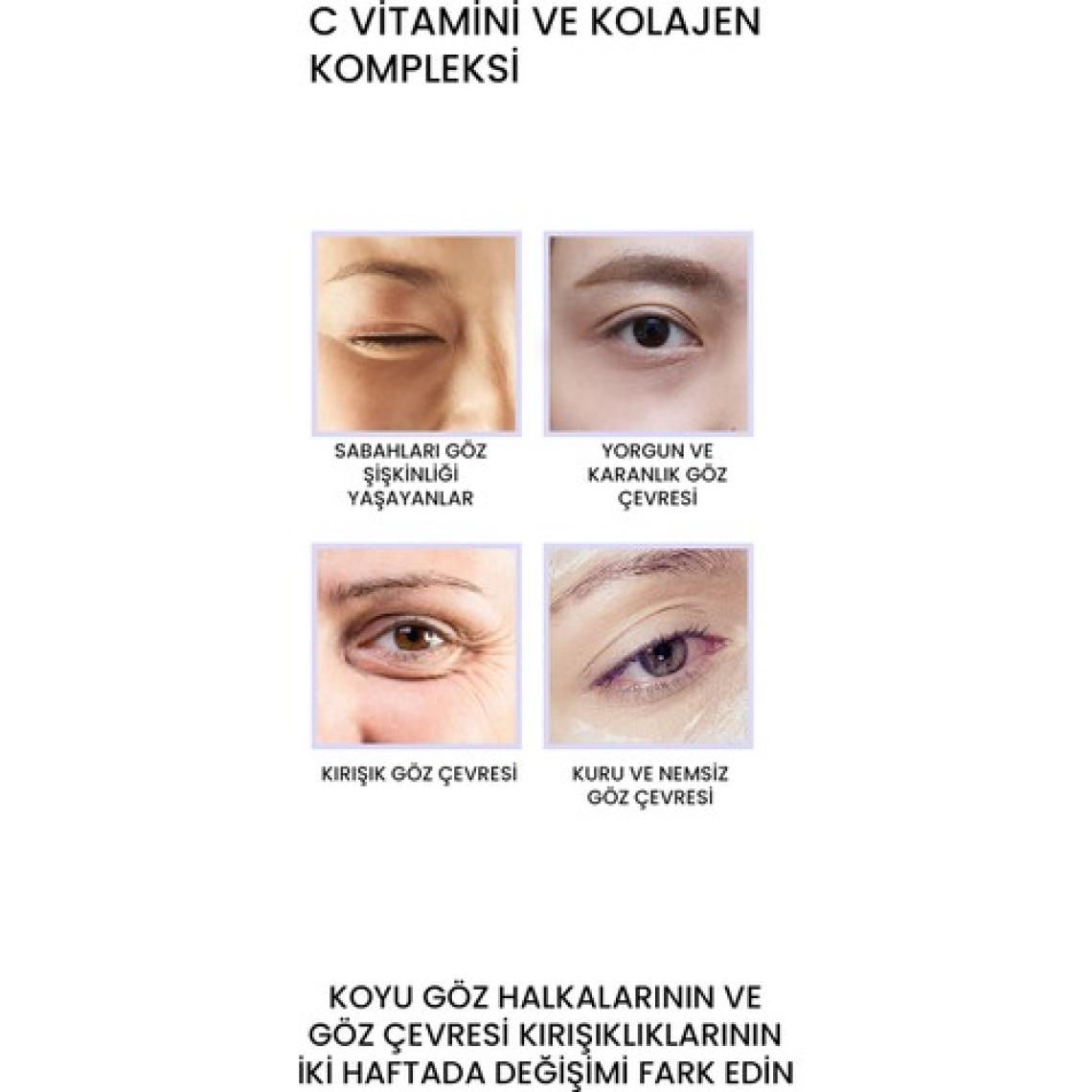 C VİTAMİNİ VE KOLAJEN KOMPLEKSİ

SABAHLARI GÖZ ŞİŞKİNLİĞİ YAŞAYANLAR

YORGUN VE KARANLIK GÖZ ÇEVRESİ

KIRIŞIK GÖZ ÇEVRESİ

KURU VE NEMSİZ GÖZ ÇEVRESİ

KOYU GÖZ HALKALARININ VE GÖZ ÇEVRESİ KIRIŞIKLIKLARININ İKİ HAFTADA DEĞİŞİMİ FARK EDİN